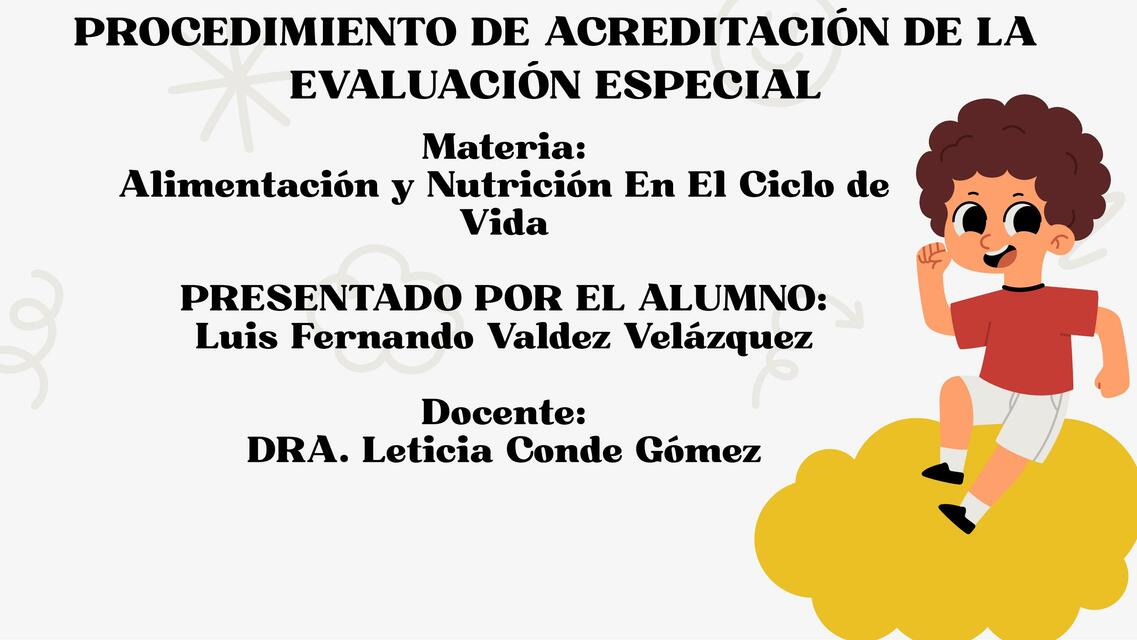 PROCEDIMIENTO DE ACREDITACIÓN DE LA EVALUACIÓN ESPECIAL

Materia:
Alimentación y Nutrición En El Ciclo de Vida

PRESENTADO POR EL ALUMNO:
Luis Fernando Valdez Velázquez

Docente:
DRA. Leticia Conde Gómez